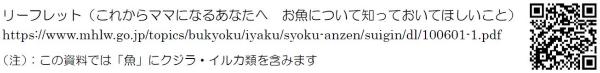 リーフレット（これからママになるあなたへ　お魚について知っておいてほしいこと）
https://www.mhlw.go.jp/topics/bukyoku/iyaku/syoku-anzen/suigin/dl/100601-1.pdf

（注）：この資料では「魚」にクジラ・イルカ類を含みます